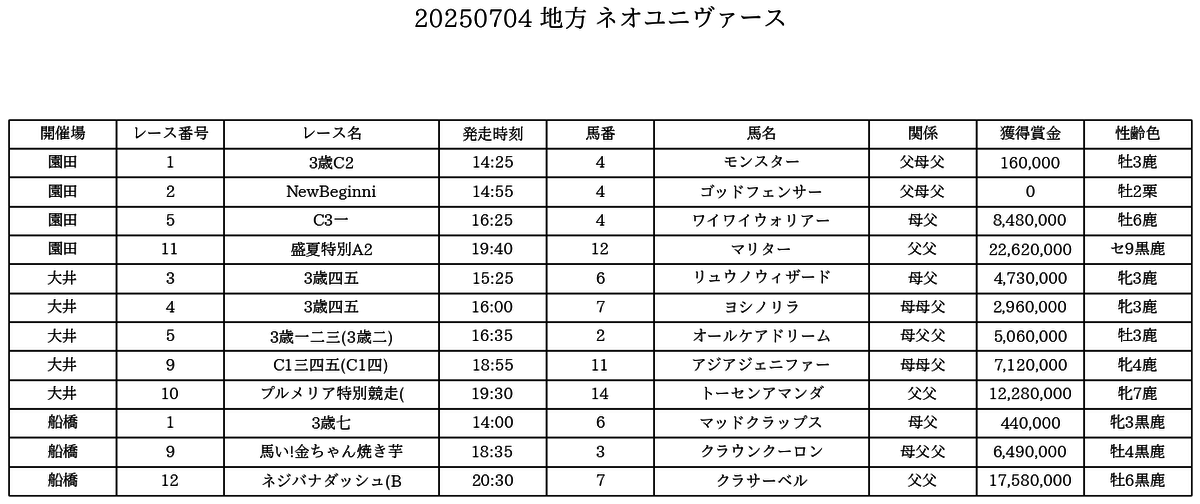 20250704 地方 ネオユニヴァース

| 開催場 | レース番号 | レース名 | 発走時刻 | 馬番 | 馬名 | 関係 | 獲得賞金 | 性齢色 |
|---|---|---|---|---|---|---|---|---|
| 園田 | 1 | 3歳C2 | 14:25 | 4 | モンスター | 父母父 | 160,000 | 牡3鹿 |
| 園田 | 2 | NewBeginni | 14:55 | 4 | ゴッドフェンサー | 父母父 | 0 | 牡2栗 |
| 園田 | 5 | C3一 | 16:25 | 4 | ワイワイウォリアー | 母父 | 8,480,000 | 牡6鹿 |
| 園田 | 11 | 盛夏特別A2 | 19:40 | 12 | マリター | 父父 | 22,620,000 | セ9黒鹿 |
| 大井 | 3 | 3歳四五 | 15:25 | 6 | リュウノウィザード | 母父 | 4,730,000 | 牝3鹿 |
| 大井 | 4 | 3歳四五 | 16:00 | 7 | ヨシノリラ | 母母父 | 2,960,000 | 牝3鹿 |
| 大井 | 5 | 3歳一二三(3歳二) | 16:35 | 2 | オールケアドリーム | 母父父 | 5,060,000 | 牡3鹿 |
| 大井 | 9 | C1三四五(C1四) | 18:55 | 11 | アジアジェニファー | 母母父 | 7,120,000 | 牝4鹿 |
| 大井 | 10 | プルメリア特別競走( | 19:30 | 14 | トーセンアマンダ | 父父 | 12,280,000 | 牝7鹿 |
| 船橋 | 1 | 3歳七 | 14:00 | 6 | マッドクラップス | 母父 | 440,000 | 牡3黒鹿 |
| 船橋 | 9 | 馬い!金ちゃん焼き芋 | 18:35 | 3 | クラウンクーロン | 母父父 | 6,490,000 | 牡4黒鹿 |
| 船橋 | 12 | ネジバナダッシュ(B | 20:30 | 7 | クラサーベル | 父父 | 17,580,000 | 牡6黒鹿 |